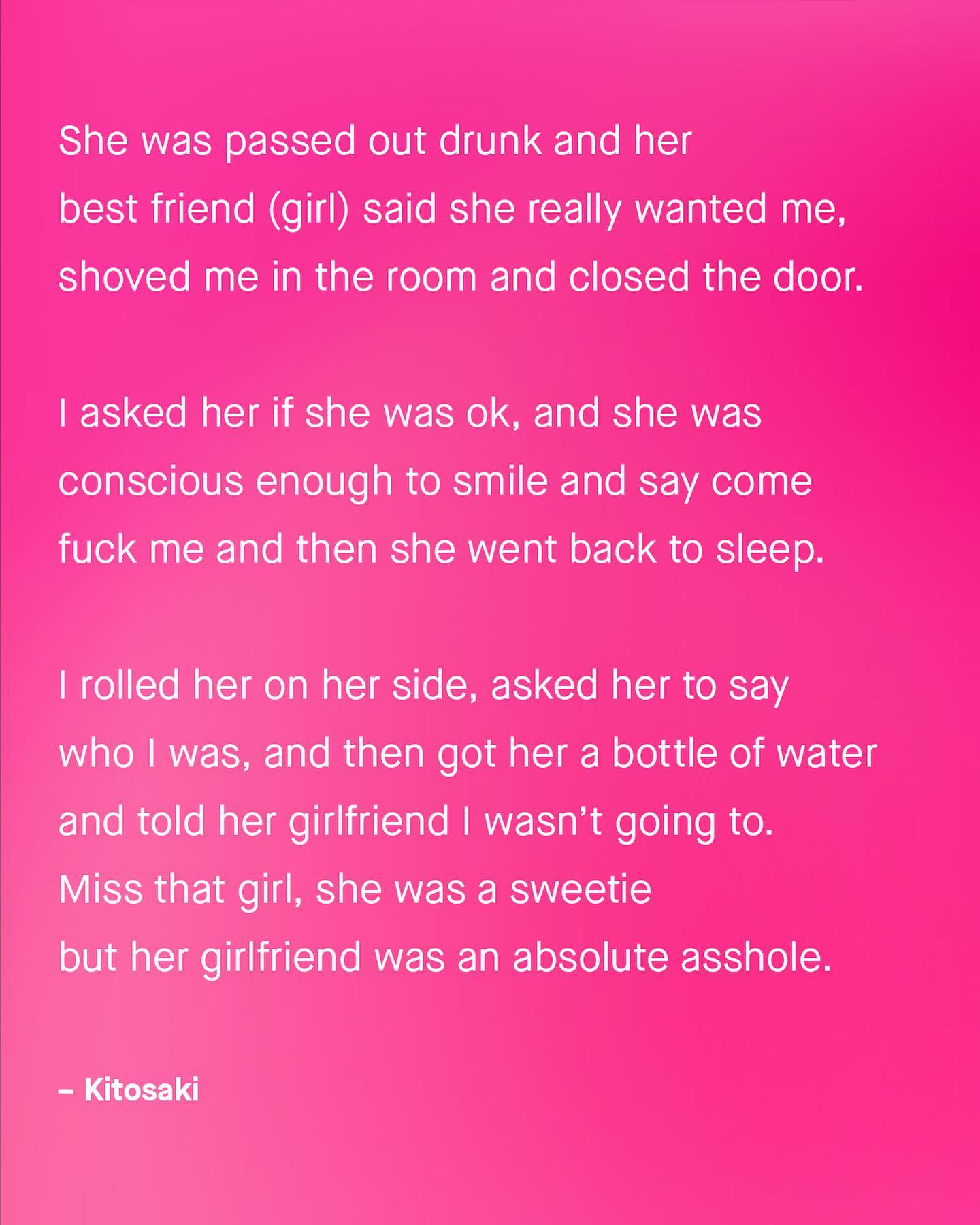 She was passed out drunk and her best friend (girl) said she really wanted me, shoved me in the room and closed the door.

I asked her if she was ok, and she was conscious enough to smile and say come fuck me and then she went back to sleep.

I rolled her on her side, asked her to say who I was, and then got her a bottle of water and told her girlfriend I wasn't going to. Miss that girl, she was a sweetie but her girlfriend was an absolute asshole.

– Kitosaki